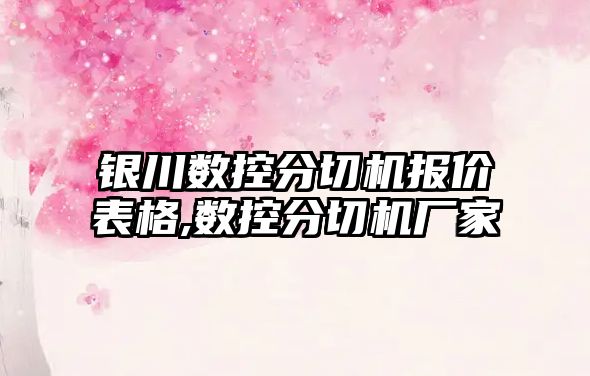 银川数控分切机报价表格,数控分切机厂家